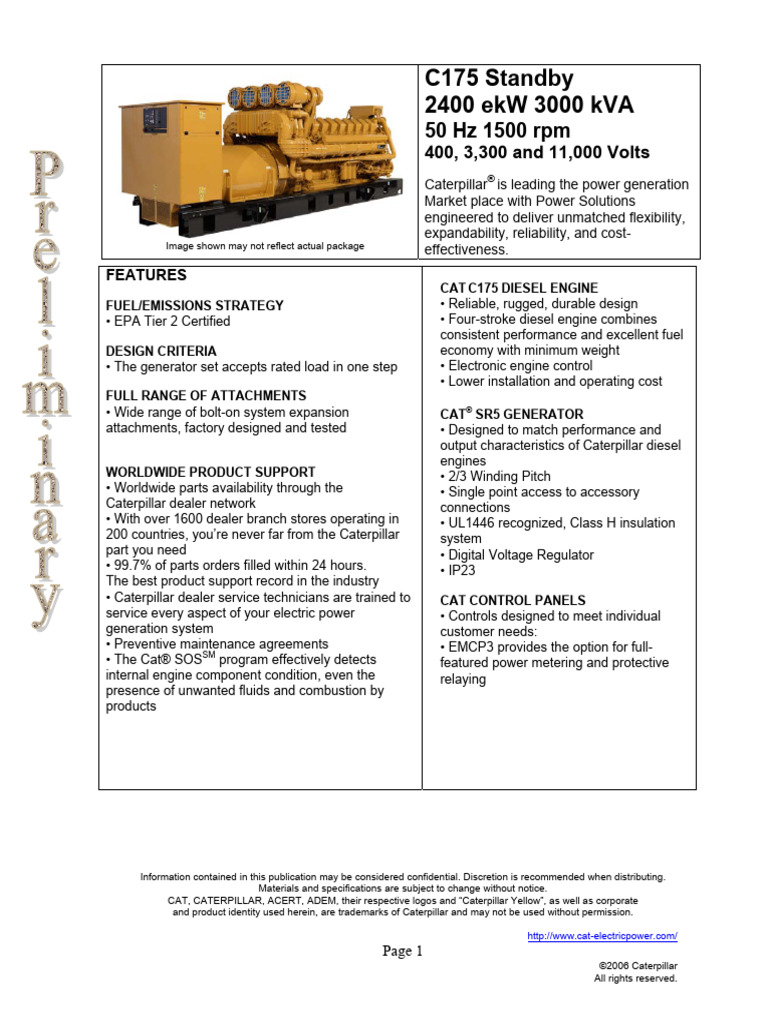 Preliminary

Image shown may not reflect actual package

C175 Standby
2400 ekW 3000 kVA
50 Hz 1500 rpm
400, 3,300 and 11,000 Volts

Caterpillar® is leading the power generation Market place with Power Solutions engineered to deliver unmatched flexibility, expandability, reliability, and cost-effectiveness.

FEATURES

FUEL/EMISSIONS STRATEGY
• EPA Tier 2 Certified

DESIGN CRITERIA
• The generator set accepts rated load in one step

FULL RANGE OF ATTACHMENTS
• Wide range of bolt-on system expansion attachments, factory designed and tested

WORLDWIDE PRODUCT SUPPORT
• Worldwide parts availability through the Caterpillar dealer network
• With over 1600 dealer branch stores operating in 200 countries, you're never far from the Caterpillar part you need
• 99.7% of parts orders filled within 24 hours. The best product support record in the industry
• Caterpillar dealer service technicians are trained to service every aspect of your electric power generation system
• Preventive maintenance agreements
• The Cat® SOS$^{SM}$ program effectively detects internal engine component condition, even the presence of unwanted fluids and combustion by products

CAT C175 DIESEL ENGINE
• Reliable, rugged, durable design
• Four-stroke diesel engine combines consistent performance and excellent fuel economy with minimum weight
• Electronic engine control
• Lower installation and operating cost

CAT® SR5 GENERATOR
• Designed to match performance and output characteristics of Caterpillar diesel engines
• 2/3 Winding Pitch
• Single point access to accessory connections
• UL1446 recognized, Class H insulation system
• Digital Voltage Regulator
• IP23

CAT CONTROL PANELS
• Controls designed to meet individual customer needs:
• EMCP3 provides the option for full-featured power metering and protective relaying

Information contained in this publication may be considered confidential. Discretion is recommended when distributing. Materials and specifications are subject to change without notice. CAT, CATERPILLAR, ACERT, ADEM, their respective logos and "Caterpillar Yellow", as well as corporate and product identity used herein, are trademarks of Caterpillar and may not be used without permission.

http://www.cat-electricpower.com/

Page 1

©2006 Caterpillar
All rights reserved.